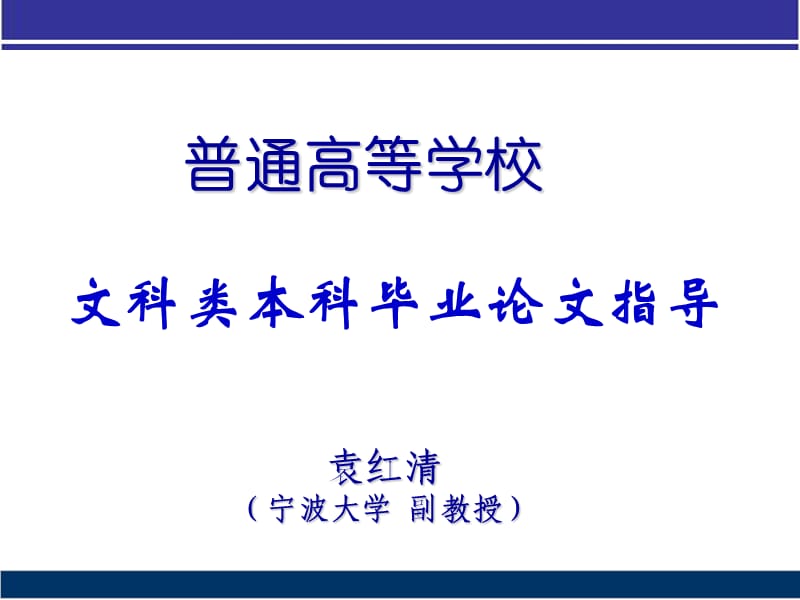 普通高等学校

文科类本科毕业论文指导

袁红清
（宁波大学 副教授）